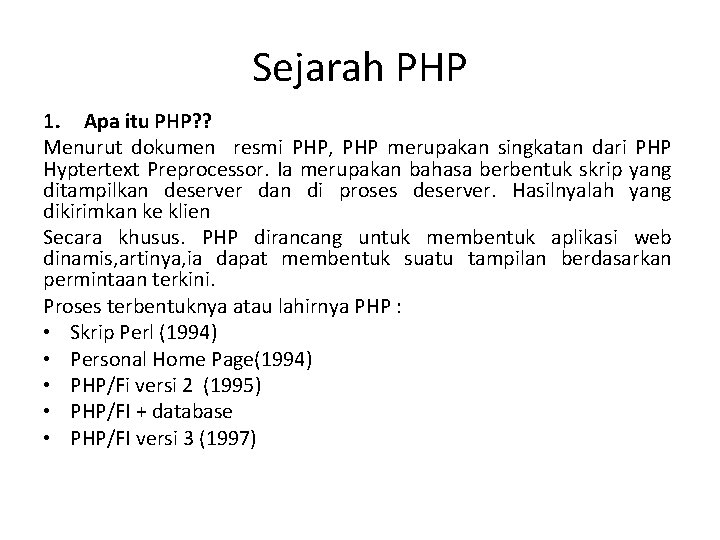 Sejarah PHP

1. Apa itu PHP??

Menurut dokumen resmi PHP, PHP merupakan singkatan dari PHP Hyptertext Preprocessor. Ia merupakan bahasa berbentuk skrip yang ditampilkan deserver dan di proses deserver. Hasilnyalah yang dikirimkan ke klien

Secara khusus. PHP dirancang untuk membentuk aplikasi web dinamis,artinya,ia dapat membentuk suatu tampilan berdasarkan permintaan terkini.

Proses terbentuknya atau lahirnya PHP :
• Skrip Perl (1994)
• Personal Home Page(1994)
• PHP/Fi versi 2 (1995)
• PHP/FI + database
• PHP/FI versi 3 (1997)